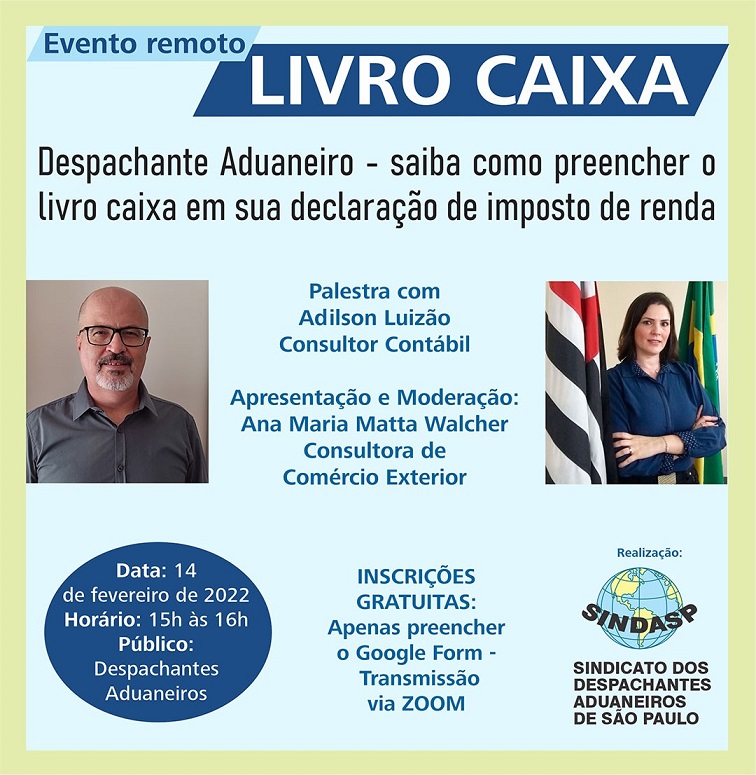 Evento remoto

LIVRO CAIXA

Despachante Aduaneiro - saiba como preencher o livro caixa em sua declaração de imposto de renda

Palestra com
Adilson Luizão
Consultor Contábil

Apresentação e Moderação:
Ana Maria Matta Walcher
Consultora de
Comércio Exterior

Data: 14 de fevereiro de 2022
Horário: 15h às 16h
Público: Despachantes Aduaneiros

INSCRIÇÕES GRATUITAS:
Apenas preencher o Google Form - Transmissão via ZOOM

Realização:

SINDASP

SINDICATO DOS DESPACHANTES ADUANEIROS DE SÃO PAULO